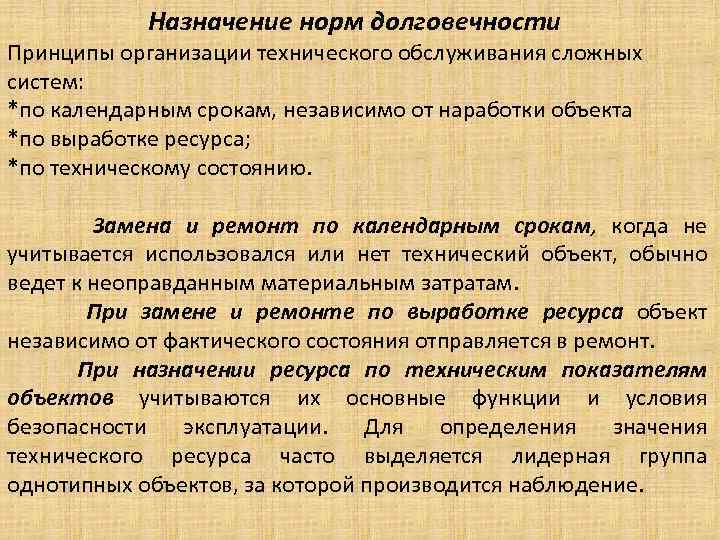 Назначение норм долговечности

Принципы организации технического обслуживания сложных систем:
*по календарным срокам, независимо от наработки объекта
*по выработке ресурса;
*по техническому состоянию.

Замена и ремонт по календарным срокам, когда не учитывается использовался или нет технический объект, обычно ведет к неоправданным материальным затратам.

При замене и ремонте по выработке ресурса объект независимо от фактического состояния отправляется в ремонт.

При назначении ресурса по техническим показателям объектов учитываются их основные функции и условия безопасности эксплуатации. Для определения значения технического ресурса часто выделяется лидерная группа однотипных объектов, за которой производится наблюдение.